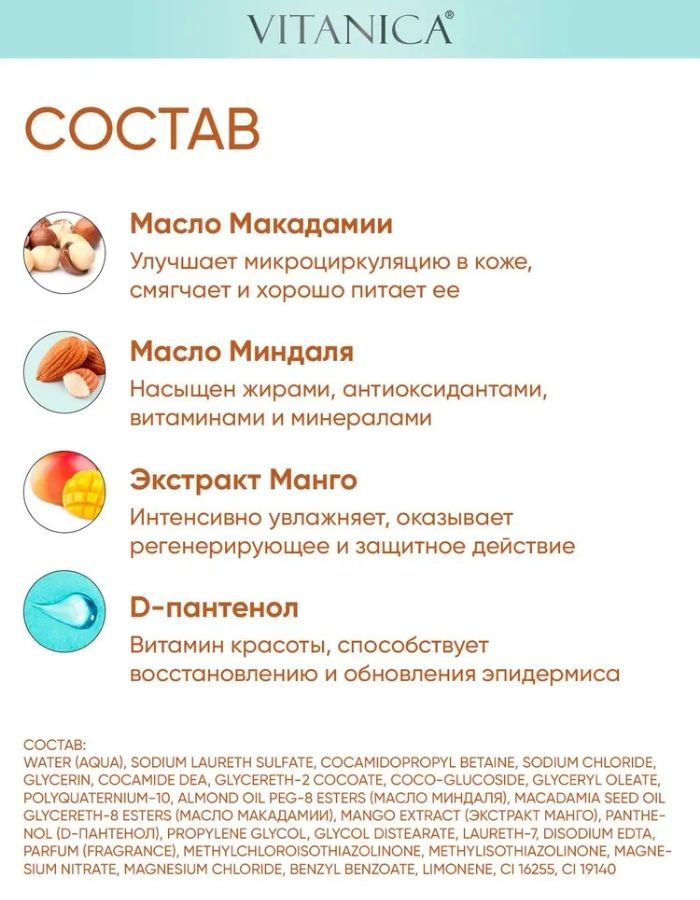 VITANICA®

СОСТАВ

Масло Макадамии
Улучшает микроциркуляцию в коже, смягчает и хорошо питает ее

Масло Миндаля
Насыщен жирами, антиоксидантами, витаминами и минералами

Экстракт Манго
Интенсивно увлажняет, оказывает регенерирующее и защитное действие

D-пантенол
Витамин красоты, способствует восстановлению и обновления эпидермиса

СОСТАВ:
WATER (AQUA), SODIUM LAURETH SULFATE, COCAMIDOPROPYL BETAINE, SODIUM CHLORIDE, GLYCERIN, COCAMIDE DEA, GLYCERETH-2 COCOATE, COCO-GLUCOSIDE, GLYCERYL OLEATE, POLYQUATERNIUM-10, ALMOND OIL PEG-8 ESTERS (МАСЛО МИНДАЛЯ), MACADAMIA SEED OIL GLYCERETH-8 ESTERS (МАСЛО МАКАДАМИИ), MANGO EXTRACT (ЭКСТРАКТ МАНГО), PANTHENOL (D-ПАНТЕНОЛ), PROPYLENE GLYCOL, GLYCOL DISTEARATE, LAURETH-7, DISODIUM EDTA, PARFUM (FRAGRANCE), METHYLCHLOROISOTHIAZOLINONE, METHYLISOTHIAZOLINONE, MAGNESIUM NITRATE, MAGNESIUM CHLORIDE, BENZYL BENZOATE, LIMONENE, CI 16255, CI 19140